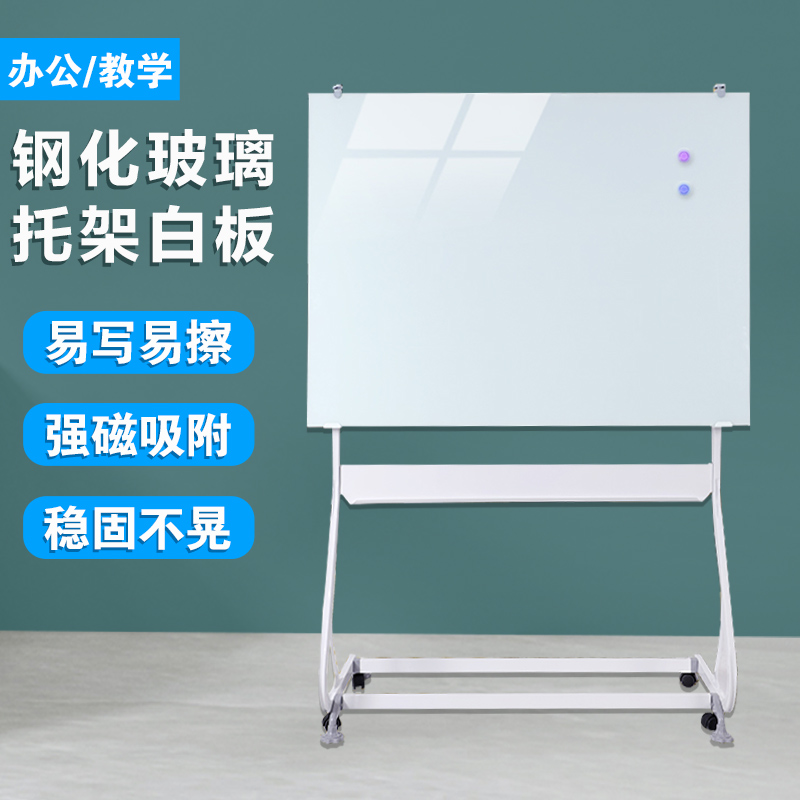 办公/教学

钢化玻璃
托架白板

易写易擦

强磁吸附

稳固不晃